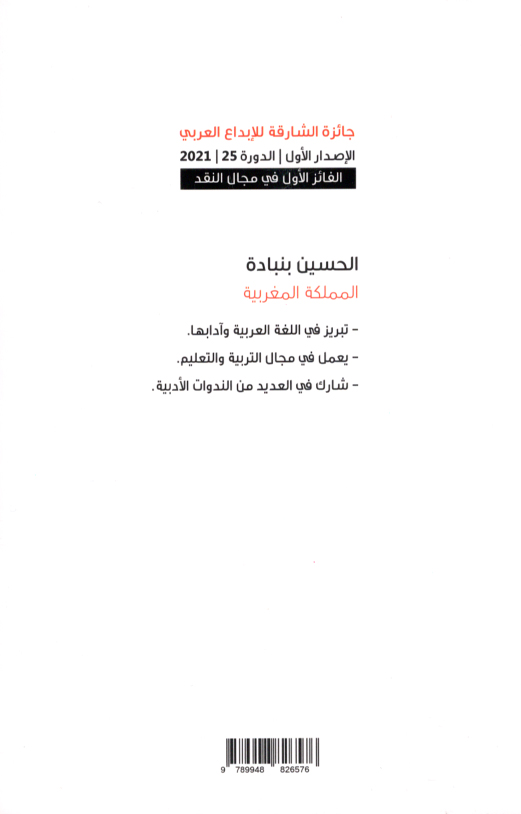 جائزة الشارقة للإبداع العربي
الإصدار الأول | الدورة 25 | 2021
الفائز الأول في مجال النقد

الحسين بنبادة
المملكة المغربية

- تبريز في اللغة العربية وآدابها.
- يعمل في مجال التربية والتعليم.
- شارك في العديد من الندوات الأدبية.

9 789948 826576